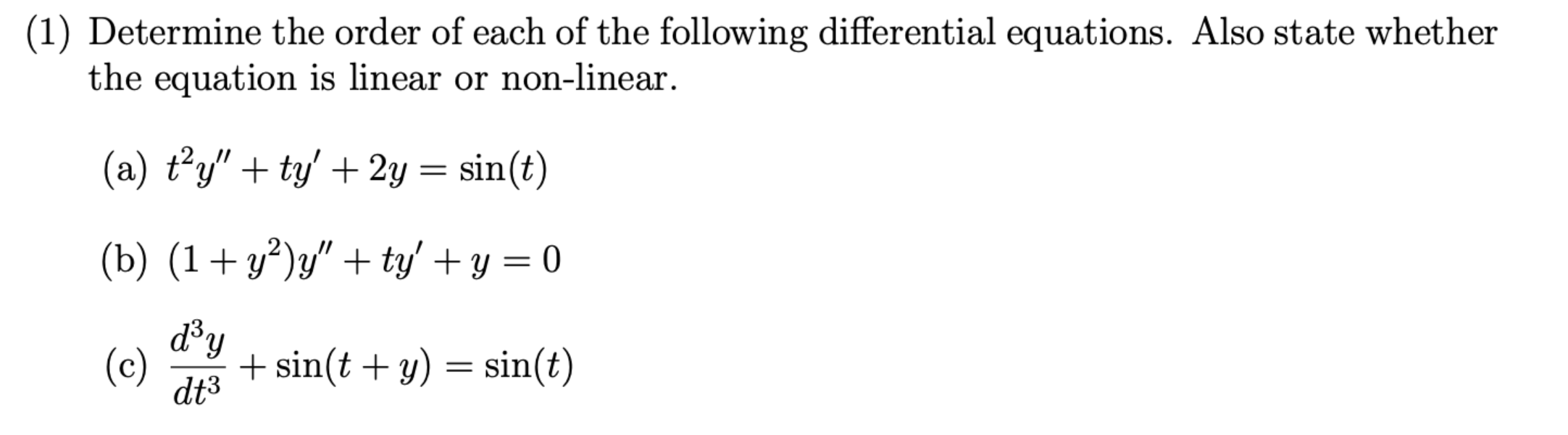 (1) Determine the order of each of the following differential equations. Also state whether the equation is linear or non-linear.

(a) $t^2y'' + ty' + 2y = \sin(t)$

(b) $(1 + y^2)y'' + ty' + y = 0$

(c) $\frac{d^3y}{dt^3} + \sin(t + y) = \sin(t)$